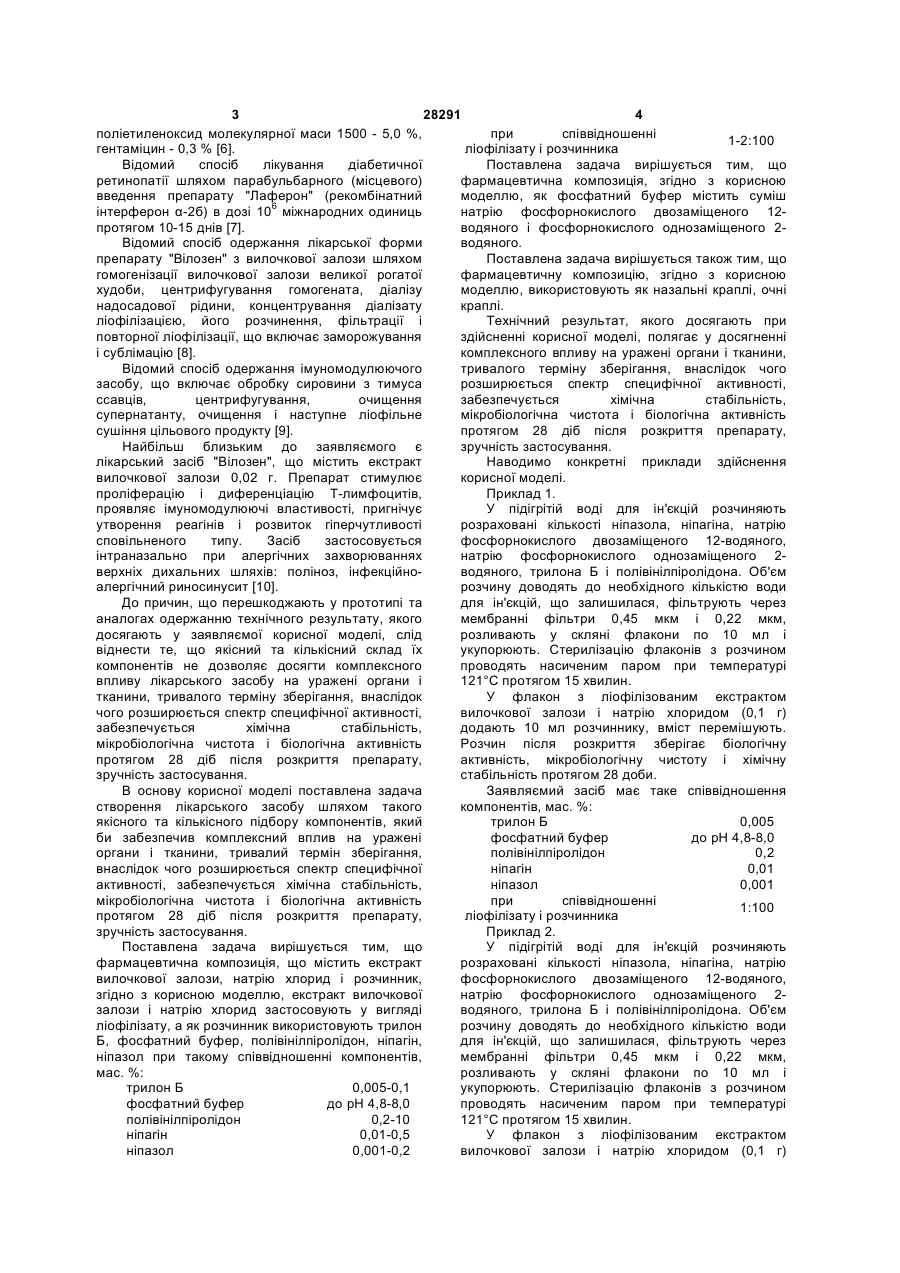 3 28291 4

поліетиленоксид молекулярної маси 1500 - 5,0 %, гентаміцин - 0,3 % [6].

Відомий спосіб лікування діабетичної ретинопатії шляхом парабульбарного (місцевого) введення препарату "Лаферон" (рекомбінатний інтерферон α-2б) в дозі $10^6$ міжнародних одиниць протягом 10-15 днів [7].

Відомий спосіб одержання лікарської форми препарату "Вілозен" з вилочкової залози шляхом гомогенізації вилочкової залози великої рогатої худоби, центрифугування гомогената, діалізу надосадової рідини, концентрування діалізату ліофілізацією, його розчинення, фільтрації і повторної ліофілізації, що включає заморожування і сублімацію [8].

Відомий спосіб одержання імуномодулюючого засобу, що включає обробку сировини з тимуса ссавців, центрифугування, очищення супернатанту, очищення і наступне ліофільне сушіння цільового продукту [9].

Найбільш близьким до заявляємого є лікарський засіб "Вілозен", що містить екстракт вилочкової залози 0,02 г. Препарат стимулює проліферацію і диференціацію Т-лимфоцитів, проявляє імуномодулюючі властивості, пригнічує утворення реагінів і розвиток гіперчутливості сповільненого типу. Засіб застосовується інтраназально при алергічних захворюваннях верхніх дихальних шляхів: поліноз, інфекційно-алергічний риносинусит [10].

До причин, що перешкоджають у прототипі та аналогах одержанню технічного результату, якого досягають у заявляємої корисної моделі, слід віднести те, що якісний та кількісний склад їх компонентів не дозволяє досягти комплексного впливу лікарського засобу на уражені органи і тканини, тривалого терміну зберігання, внаслідок чого розширюється спектр специфічної активності, забезпечується хімічна стабільність, мікробіологічна чистота і біологічна активність протягом 28 діб після розкриття препарату, зручність застосування.

В основу корисної моделі поставлена задача створення лікарського засобу шляхом такого якісного та кількісного підбору компонентів, який би забезпечив комплексний вплив на уражені органи і тканини, тривалий термін зберігання, внаслідок чого розширюється спектр специфічної активності, забезпечується хімічна стабільність, мікробіологічна чистота і біологічна активність протягом 28 діб після розкриття препарату, зручність застосування.

Поставлена задача вирішується тим, що фармацевтична композиція, що містить екстракт вилочкової залози, натрію хлорид і розчинник, згідно з корисною моделлю, екстракт вилочкової залози і натрію хлорид застосовують у вигляді ліофілізату, а як розчинник використовують трилон Б, фосфатний буфер, полівінілпіролідон, ніпагін, ніпазол при такому співвідношенні компонентів, мас. %:

| | |
|---|---|
| трилон Б | 0,005-0,1 |
| фосфатний буфер | до рН 4,8-8,0 |
| полівінілпіролідон | 0,2-10 |
| ніпагін | 0,01-0,5 |
| ніпазол | 0,001-0,2 |
| при співвідношенні ліофілізату і розчинника | 1-2:100 |

Поставлена задача вирішується тим, що фармацевтична композиція, згідно з корисною моделлю, як фосфатний буфер містить суміш натрію фосфорнокислого двозаміщеного 12-водяного і фосфорнокислого однозаміщеного 2-водяного.

Поставлена задача вирішується також тим, що фармацевтичну композицію, згідно з корисною моделлю, використовують як назальні краплі, очні краплі.

Технічний результат, якого досягають при здійсненні корисної моделі, полягає у досягненні комплексного впливу на уражені органи і тканини, тривалого терміну зберігання, внаслідок чого розширюється спектр специфічної активності, забезпечується хімічна стабільність, мікробіологічна чистота і біологічна активність протягом 28 діб після розкриття препарату, зручність застосування.

Наводимо конкретні приклади здійснення корисної моделі.

Приклад 1.

У підігрітій воді для ін'єкцій розчиняють розраховані кількості ніпазола, ніпагіна, натрію фосфорнокислого двозаміщеного 12-водяного, натрію фосфорнокислого однозаміщеного 2-водяного, трилона Б і полівінілпіролідона. Об'єм розчину доводять до необхідного кількістю води для ін'єкцій, що залишилася, фільтрують через мембранні фільтри 0,45 мкм і 0,22 мкм, розливають у скляні флакони по 10 мл і укупорюють. Стерилізацію флаконів з розчином проводять насиченим паром при температурі 121°С протягом 15 хвилин.

У флакон з ліофілізованим екстрактом вилочкової залози і натрію хлоридом (0,1 г) додають 10 мл розчиннику, вміст перемішують. Розчин після розкриття зберігає біологічну активність, мікробіологічну чистоту і хімічну стабільність протягом 28 доби.

Заявляємий засіб має таке співвідношення компонентів, мас. %:

| | |
|---|---|
| трилон Б | 0,005 |
| фосфатний буфер | до рН 4,8-8,0 |
| полівінілпіролідон | 0,2 |
| ніпагін | 0,01 |
| ніпазол | 0,001 |
| при співвідношенні ліофілізату і розчинника | 1:100 |

Приклад 2.

У підігрітій воді для ін'єкцій розчиняють розраховані кількості ніпазола, ніпагіна, натрію фосфорнокислого двозаміщеного 12-водяного, натрію фосфорнокислого однозаміщеного 2-водяного, трилона Б і полівінілпіролідона. Об'єм розчину доводять до необхідного кількістю води для ін'єкцій, що залишилася, фільтрують через мембранні фільтри 0,45 мкм і 0,22 мкм, розливають у скляні флакони по 10 мл і укупорюють. Стерилізацію флаконів з розчином проводять насиченим паром при температурі 121°С протягом 15 хвилин.

У флакон з ліофілізованим екстрактом вилочкової залози і натрію хлоридом (0,1 г)